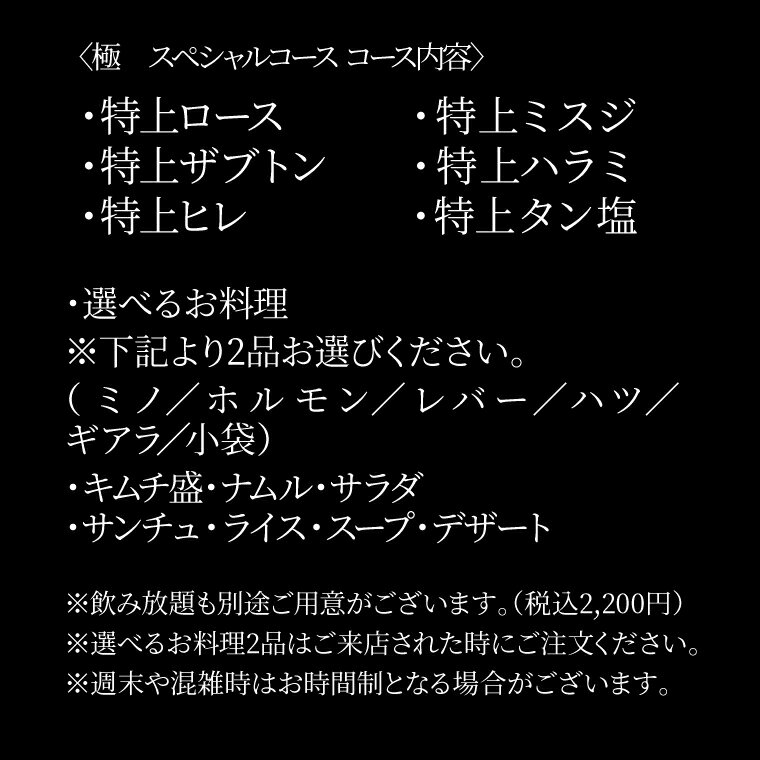 〈極　スペシャルコース コース内容〉

・特上ロース
・特上ザブトン
・特上ヒレ

・特上ミスジ
・特上ハラミ
・特上タン塩

・選べるお料理
※下記より2品お選びください。
（ミノ／ホルモン／レバー／ハツ／ギアラ／小袋）
・キムチ盛・ナムル・サラダ
・サンチュ・ライス・スープ・デザート

※飲み放題も別途ご用意がございます。（税込2,200円）
※選べるお料理2品はご来店された時にご注文ください。
※週末や混雑時はお時間制となる場合がございます。